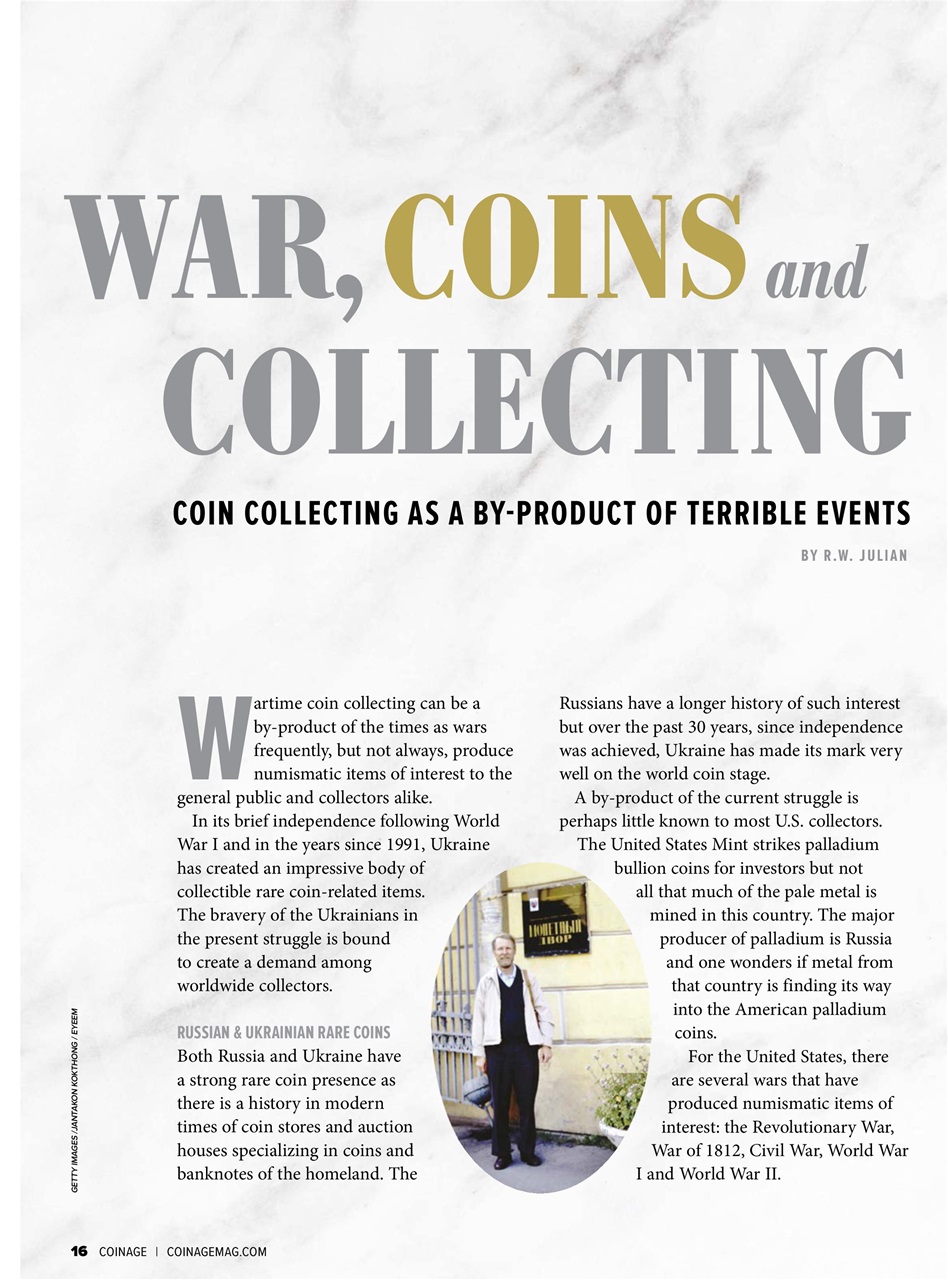 WAR, COINS and COLLECTING

COIN COLLECTING AS A BY-PRODUCT OF TERRIBLE EVENTS

BY R.W. JULIAN

Wartime coin collecting can be a by-product of the times as wars frequently, but not always, produce numismatic items of interest to the general public and collectors alike.

In its brief independence following World War I and in the years since 1991, Ukraine has created an impressive body of collectible rare coin-related items. The bravery of the Ukrainians in the present struggle is bound to create a demand among worldwide collectors.

RUSSIAN & UKRAINIAN RARE COINS

Both Russia and Ukraine have a strong rare coin presence as there is a history in modern times of coin stores and auction houses specializing in coins and banknotes of the homeland. The Russians have a longer history of such interest but over the past 30 years, since independence was achieved, Ukraine has made its mark very well on the world coin stage.

A by-product of the current struggle is perhaps little known to most U.S. collectors. The United States Mint strikes palladium bullion coins for investors but not all that much of the pale metal is mined in this country. The major producer of palladium is Russia and one wonders if metal from that country is finding its way into the American palladium coins.

For the United States, there are several wars that have produced numismatic items of interest: the Revolutionary War, War of 1812, Civil War, World War I and World War II.

МОНЕТНЫЙ ДВОР

GETTY IMAGES / JANTAKON KOKTHONG / EYEEM

16 COINAGE | COINAGEMAG.COM